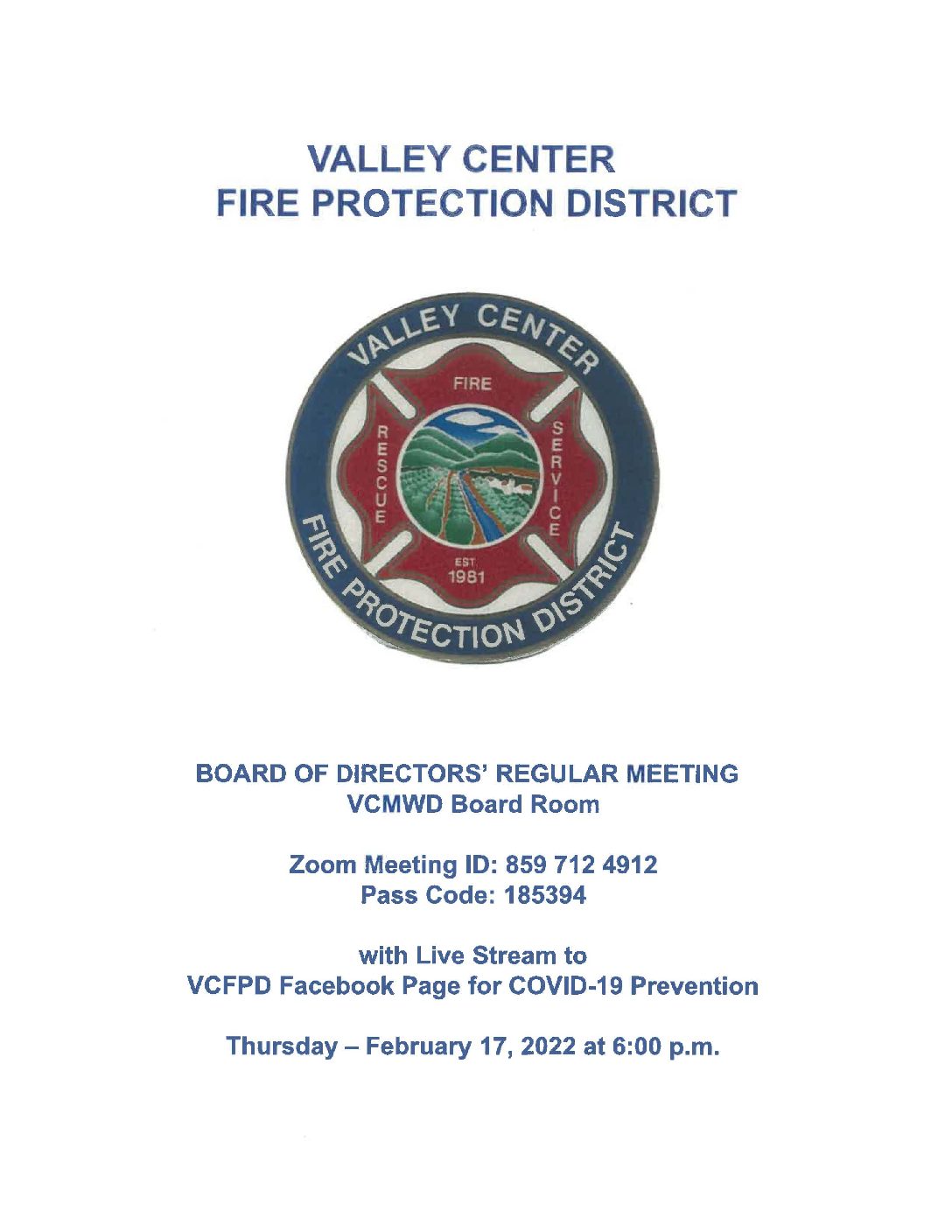 VALLEY CENTER
FIRE PROTECTION DISTRICT

VALLEY CENTER
FIRE
RESCUE
SERVICE
EST
1981
FIRE PROTECTION DISTRICT

BOARD OF DIRECTORS' REGULAR MEETING
VCMWD Board Room

Zoom Meeting ID: 859 712 4912
Pass Code: 185394

with Live Stream to
VCFPD Facebook Page for COVID-19 Prevention

Thursday – February 17, 2022 at 6:00 p.m.